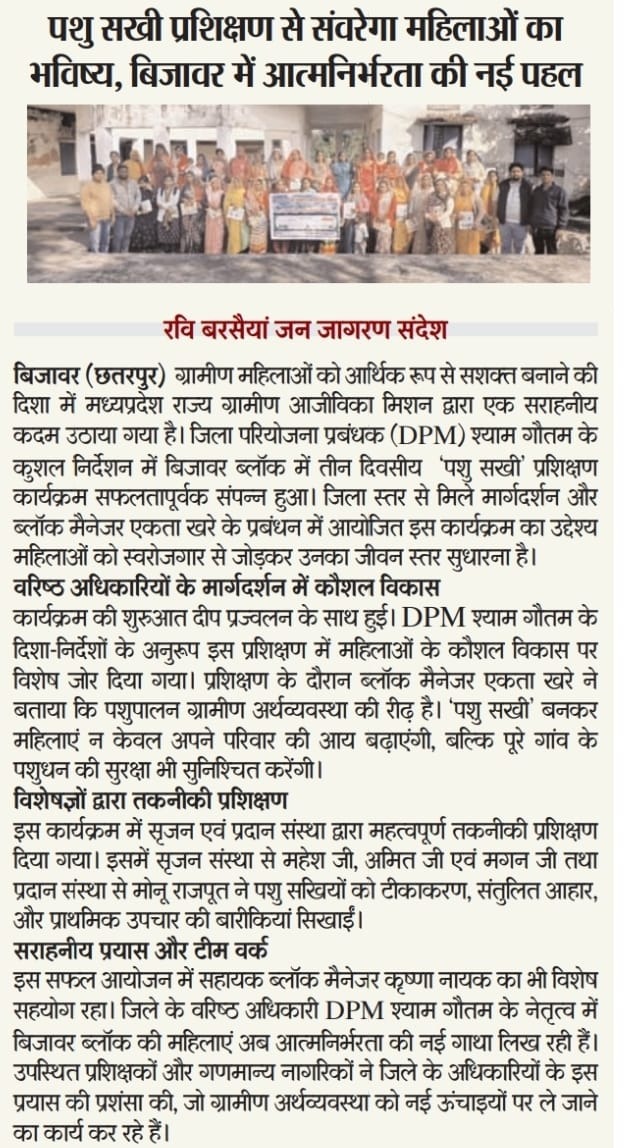 पशु सखी प्रशिक्षण से संवरेगा महिलाओं का भविष्य, बिजावर में आत्मनिर्भरता की नई पहल

रवि बरसैयां जन जागरण संदेश

बिजावर (छतरपुर) ग्रामीण महिलाओं को आर्थिक रूप से सशक्त बनाने की दिशा में मध्यप्रदेश राज्य ग्रामीण आजीविका मिशन द्वारा एक सराहनीय कदम उठाया गया है। जिला परियोजना प्रबंधक (DPM) श्याम गौतम के कुशल निर्देशन में बिजावर ब्लॉक में तीन दिवसीय 'पशु सखी' प्रशिक्षण कार्यक्रम सफलतापूर्वक संपन्न हुआ। जिला स्तर से मिले मार्गदर्शन और ब्लॉक मैनेजर एकता खरे के प्रबंधन में आयोजित इस कार्यक्रम का उद्देश्य महिलाओं को स्वरोजगार से जोड़कर उनका जीवन स्तर सुधारना है।

वरिष्ठ अधिकारियों के मार्गदर्शन में कौशल विकास

कार्यक्रम की शुरुआत दीप प्रज्वलन के साथ हुई। DPM श्याम गौतम के दिशा-निर्देशों के अनुरूप इस प्रशिक्षण में महिलाओं के कौशल विकास पर विशेष जोर दिया गया। प्रशिक्षण के दौरान ब्लॉक मैनेजर एकता खरे ने बताया कि पशुपालन ग्रामीण अर्थव्यवस्था की रीढ़ है। 'पशु सखी' बनकर महिलाएं न केवल अपने परिवार की आय बढ़ाएंगी, बल्कि पूरे गांव के पशुधन की सुरक्षा भी सुनिश्चित करेंगी।

विशेषज्ञों द्वारा तकनीकी प्रशिक्षण

इस कार्यक्रम में सृजन एवं प्रदान संस्था द्वारा महत्वपूर्ण तकनीकी प्रशिक्षण दिया गया। इसमें सृजन संस्था से महेश जी, अमित जी एवं मगन जी तथा प्रदान संस्था से मोनू राजपूत ने पशु सखियों को टीकाकरण, संतुलित आहार, और प्राथमिक उपचार की बारीकियां सिखाईं।

सराहनीय प्रयास और टीम वर्क

इस सफल आयोजन में सहायक ब्लॉक मैनेजर कृष्णा नायक का भी विशेष सहयोग रहा। जिले के वरिष्ठ अधिकारी DPM श्याम गौतम के नेतृत्व में बिजावर ब्लॉक की महिलाएं अब आत्मनिर्भरता की नई गाथा लिख रही हैं। उपस्थित प्रशिक्षकों और गणमान्य नागरिकों ने जिले के अधिकारियों के इस प्रयास की प्रशंसा की, जो ग्रामीण अर्थव्यवस्था को नई ऊंचाइयों पर ले जाने का कार्य कर रहे हैं।